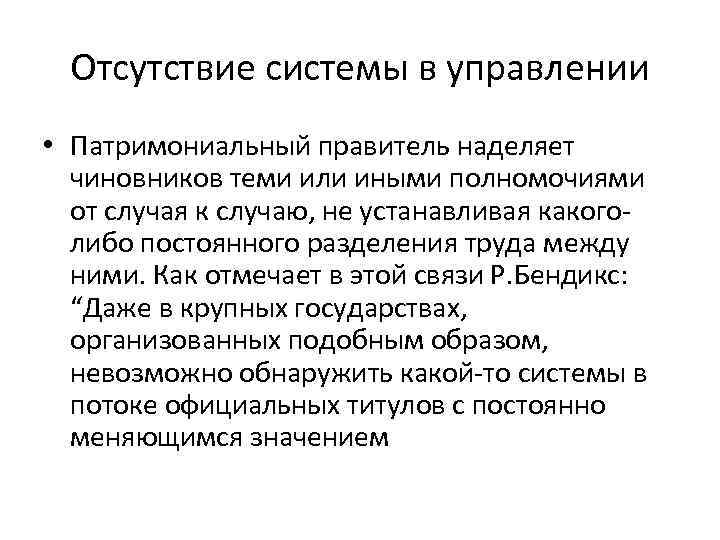 Отсутствие системы в управлении

• Патримониальный правитель наделяет чиновников теми или иными полномочиями от случая к случаю, не устанавливая какого-либо постоянного разделения труда между ними. Как отмечает в этой связи Р.Бендикс: “Даже в крупных государствах, организованных подобным образом, невозможно обнаружить какой-то системы в потоке официальных титулов с постоянно меняющимся значением